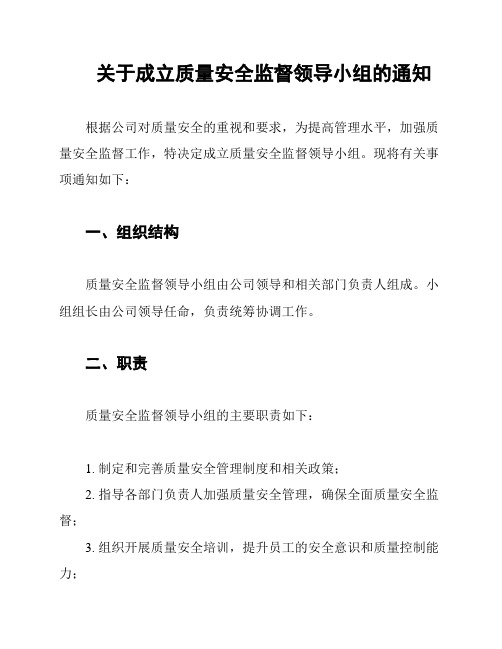 关于成立质量安全监督领导小组的通知

根据公司对质量安全的重视和要求，为提高管理水平，加强质量安全监督工作，特决定成立质量安全监督领导小组。现将有关事项通知如下：

一、组织结构

质量安全监督领导小组由公司领导和相关部门负责人组成。小组组长由公司领导任命，负责统筹协调工作。

二、职责

质量安全监督领导小组的主要职责如下：

1. 制定和完善质量安全管理制度和相关政策；

2. 指导各部门负责人加强质量安全管理，确保全面质量安全监督；

3. 组织开展质量安全培训，提升员工的安全意识和质量控制能力；